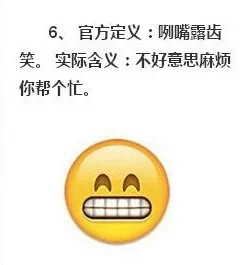 6、 官方定义：咧嘴露齿笑。 实际含义：不好意思麻烦你帮个忙。